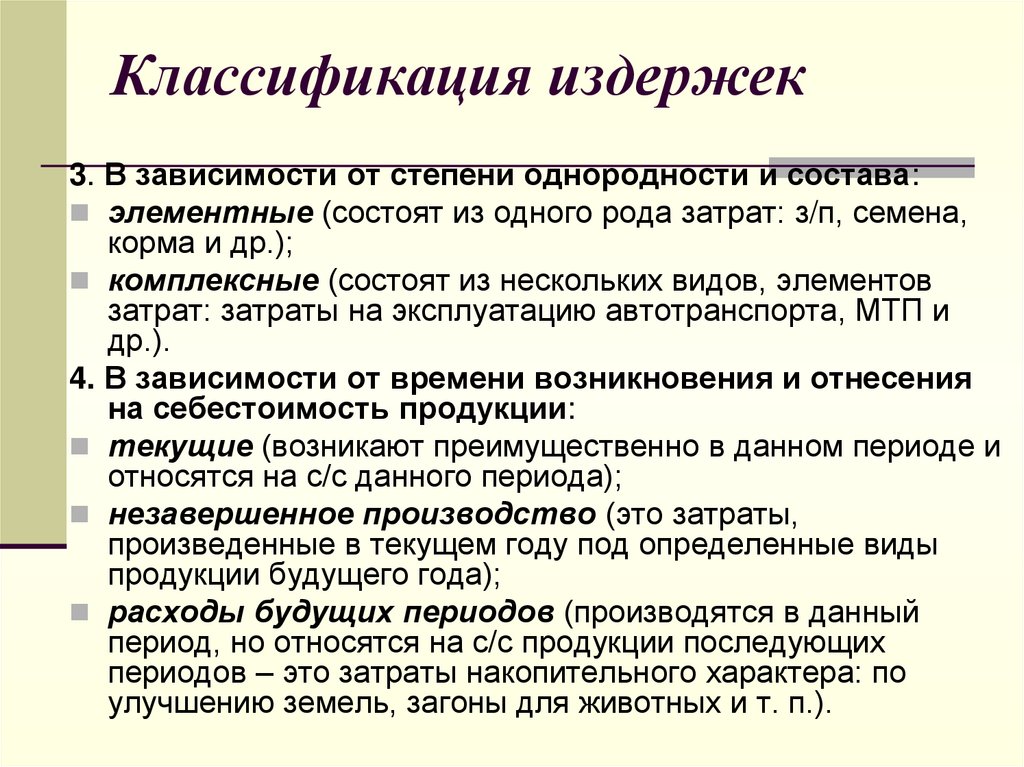 Классификация издержек

3. В зависимости от степени однородности и состава:

элементные (состоят из одного рода затрат: з/п, семена, корма и др.);

комплексные (состоят из нескольких видов, элементов затрат: затраты на эксплуатацию автотранспорта, МТП и др.).

4. В зависимости от времени возникновения и отнесения на себестоимость продукции:

текущие (возникают преимущественно в данном периоде и относятся на с/с данного периода);

незавершенное производство (это затраты, произведенные в текущем году под определенные виды продукции будущего года);

расходы будущих периодов (производятся в данный период, но относятся на с/с продукции последующих периодов – это затраты накопительного характера: по улучшению земель, загоны для животных и т. п.).